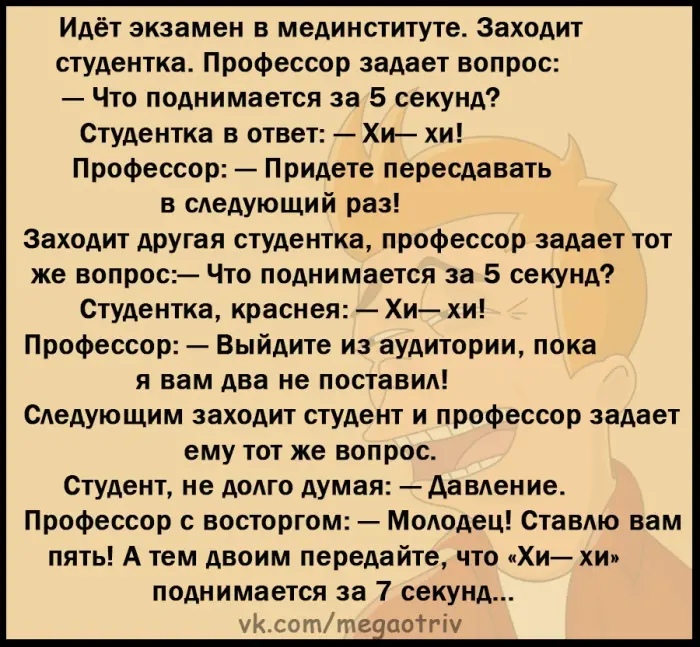 Идёт экзамен в мединституте. Заходит студентка. Профессор задает вопрос:
— Что поднимается за 5 секунд?
Студентка в ответ: — Хи— хи!
Профессор: — Придете пересдавать в следующий раз!
Заходит другая студентка, профессор задает тот же вопрос:— Что поднимается за 5 секунд?
Студентка, краснея: — Хи— хи!
Профессор: — Выйдите из аудитории, пока я вам два не поставил!
Следующим заходит студент и профессор задает ему тот же вопрос.
Студент, не долго думая: — Давление.
Профессор с восторгом: — Молодец! Ставлю вам пять! А тем двоим передайте, что «Хи— хи» поднимается за 7 секунд...

vk.com/megaotriv